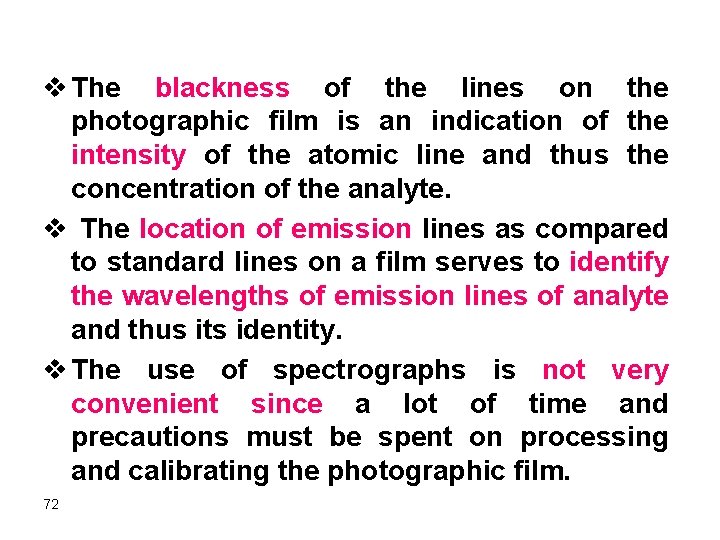 ❖ The blackness of the lines on the photographic film is an indication of the intensity of the atomic line and thus the concentration of the analyte.

❖ The location of emission lines as compared to standard lines on a film serves to identify the wavelengths of emission lines of analyte and thus its identity.

❖ The use of spectrographs is not very convenient since a lot of time and precautions must be spent on processing and calibrating the photographic film.

72